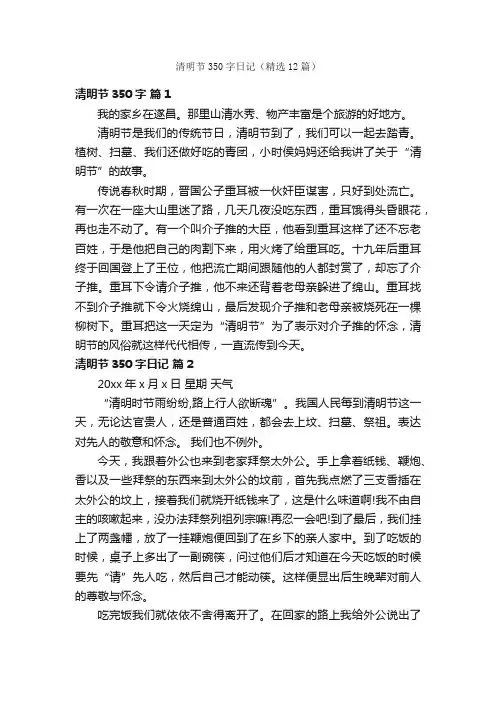 清明节350字日记（精选12篇）

清明节350字 篇1

我的家乡在遂昌。那里山清水秀、物产丰富是个旅游的好地方。

清明节是我们的传统节日，清明节到了，我们可以一起去踏青。植树、扫墓、我们还做好吃的青团，小时侯妈妈还给我讲了关于“清明节”的故事。

传说春秋时期，晋国公子重耳被一伙奸臣谋害，只好到处流亡。有一次在一座大山里迷了路，几天几夜没吃东西，重耳饿得头昏眼花，再也走不动了。有一个叫介子推的大臣，他看到重耳这样了还不忘老百姓，于是他把自己的肉割下来，用火烤了给重耳吃。十九年后重耳终于回国登上了王位，他把流亡期间跟随他的人都封赏了，却忘了介子推。重耳下令请介子推，他不来还背着老母亲躲进了绵山。重耳找不到介子推就下令火烧绵山，最后发现介子推和老母亲被烧死在一棵柳树下。重耳把这一天定为“清明节”为了表示对介子推的怀念，清明节的风俗就这样代代相传，一直流传到今天。

清明节350字日记 篇2

20xx年x月x日 星期 天气

“清明时节雨纷纷,路上行人欲断魂”。我国人民每到清明节这一天，无论达官贵人，还是普通百姓，都会去上坟、扫墓、祭祖。表达对先人的敬意和怀念。 我们也不例外。

今天，我跟着外公也来到老家拜祭太外公。手上拿着纸钱、鞭炮、香以及一些拜祭的东西来到太外公的坟前，首先我点燃了三支香插在太外公的坟上，接着我们就烧开纸钱来了，这是什么味道啊!我不由自主的咳嗽起来，没办法拜祭列祖列宗嘛!再忍一会吧!到了最后，我们挂上了两盏幡，放了一挂鞭炮便回到了在乡下的亲人家中。到了吃饭的时候，桌子上多出了一副碗筷，问过他们后才知道在今天吃饭的时候要先“请”先人吃，然后自己才能动筷。这样便显出后生晚辈对前人的尊敬与怀念。

吃完饭我们就依依不舍得离开了。在回家的路上我给外公说出了